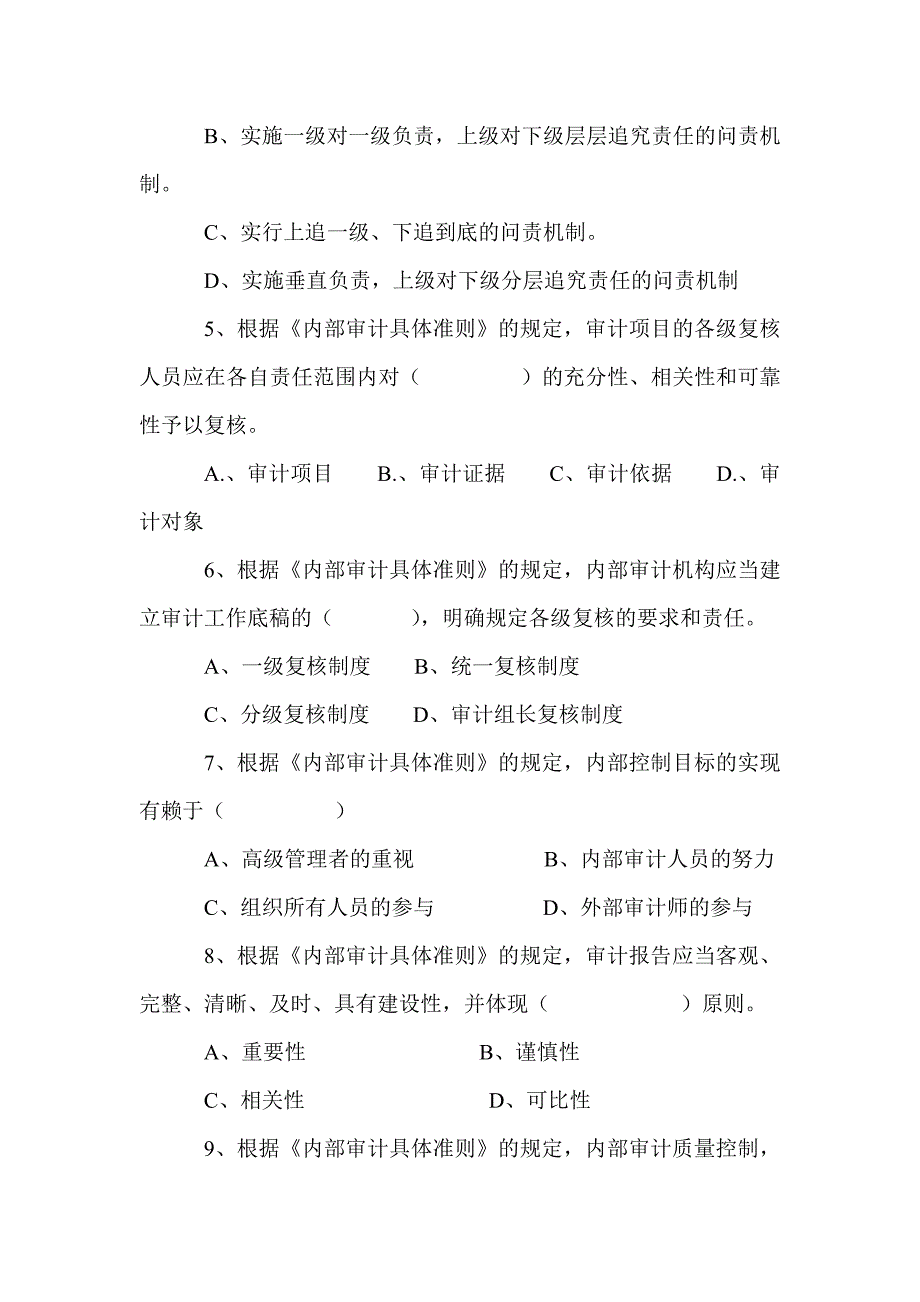 B、实施一级对一级负责，上级对下级层层追究责任的问责机制。

C、实行上追一级、下追到底的问责机制。

D、实施垂直负责，上级对下级分层追究责任的问责机制

5、根据《内部审计具体准则》的规定，审计项目的各级复核人员应在各自责任范围内对（　　　　）的充分性、相关性和可靠性予以复核。

A.、审计项目　　B.、审计证据　　C、审计依据　　D.、审计对象

6、根据《内部审计具体准则》的规定，内部审计机构应当建立审计工作底稿的（　　　），明确规定各级复核的要求和责任。

A、一级复核制度　　B、统一复核制度

C、分级复核制度　　D、审计组长复核制度

7、根据《内部审计具体准则》的规定，内部控制目标的实现有赖于（　　　　）

A、高级管理者的重视　　　　　B、内部审计人员的努力

C、组织所有人员的参与　　　　D、外部审计师的参与

8、根据《内部审计具体准则》的规定，审计报告应当客观、完整、清晰、及时、具有建设性，并体现（　　　　）原则。

A、重要性　　　　　　B、谨慎性

C、相关性　　　　　　D、可比性

9、根据《内部审计具体准则》的规定，内部审计质量控制，